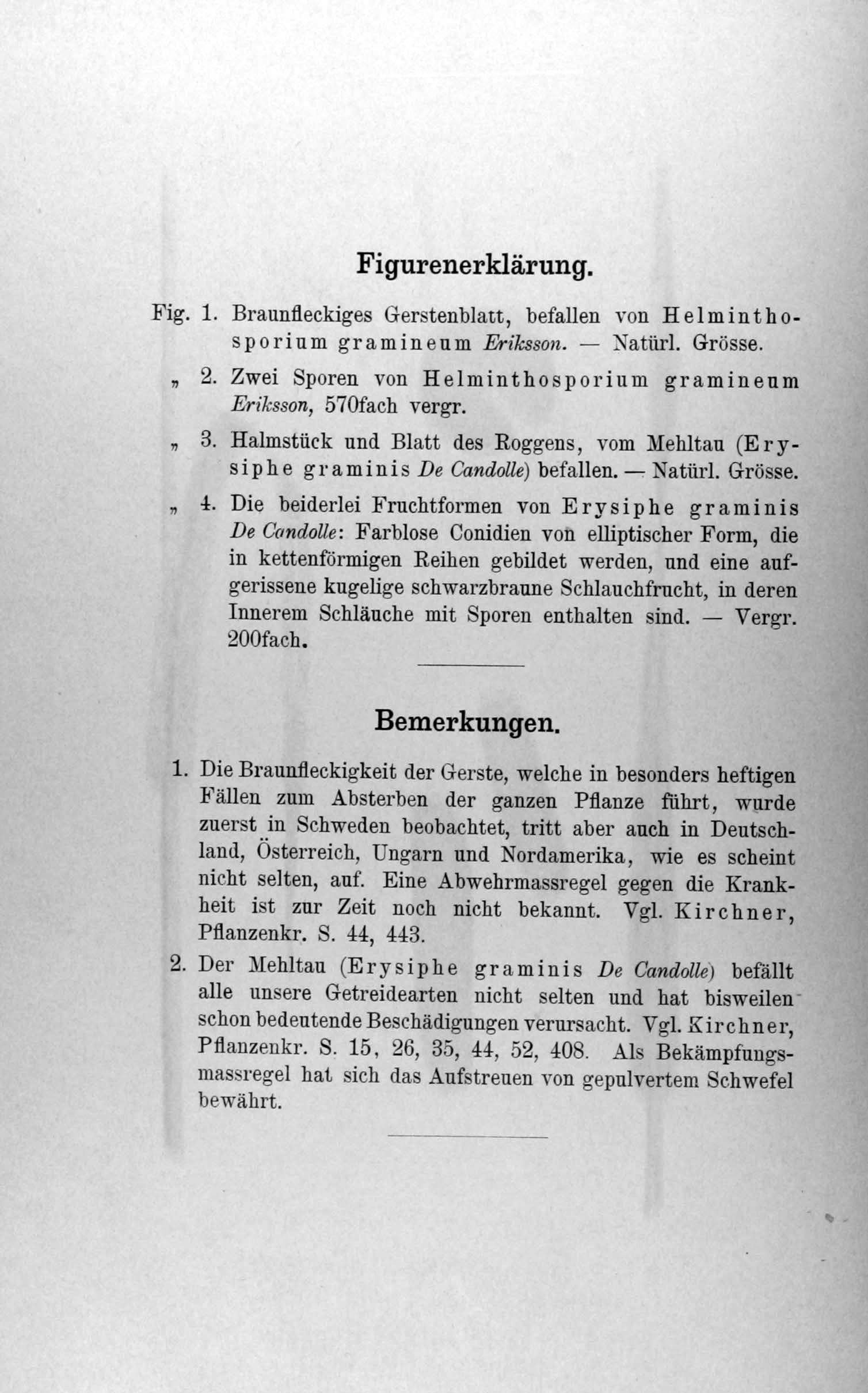 Figurenerklärung.

Fig. 1. Braunfleckiges Gerstenblatt, befallen von Helminthosporium gramineum Eriksson. — Natürl. Grösse.

„ 2. Zwei Sporen von Helminthosporium gramineum Eriksson, 570fach vergr.

„ 3. Halmstück und Blatt des Roggens, vom Mehltau (Erysiphe graminis De Candolle) befallen. — Natürl. Grösse.

„ 4. Die beiderlei Fruchtformen von Erysiphe graminis De Candolle: Farblose Conidien von elliptischer Form, die in kettenförmigen Reihen gebildet werden, und eine aufgerissene kugelige schwarzbraune Schlauchfrucht, in deren Innerem Schläuche mit Sporen enthalten sind. — Vergr. 200fach.

Bemerkungen.

1. Die Braunfleckigkeit der Gerste, welche in besonders heftigen Fällen zum Absterben der ganzen Pflanze führt, wurde zuerst in Schweden beobachtet, tritt aber auch in Deutschland, Österreich, Ungarn und Nordamerika, wie es scheint nicht selten, auf. Eine Abwehrmassregel gegen die Krankheit ist zur Zeit noch nicht bekannt. Vgl. Kirchner, Pflanzenkr. S. 44, 443.

2. Der Mehltau (Erysiphe graminis De Candolle) befällt alle unsere Getreidearten nicht selten und hat bisweilen schon bedeutende Beschädigungen verursacht. Vgl. Kirchner, Pflanzenkr. S. 15, 26, 35, 44, 52, 408. Als Bekämpfungsmassregel hat sich das Aufstreuen von gepulvertem Schwefel bewährt.